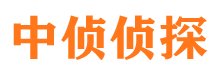 中侦侦探